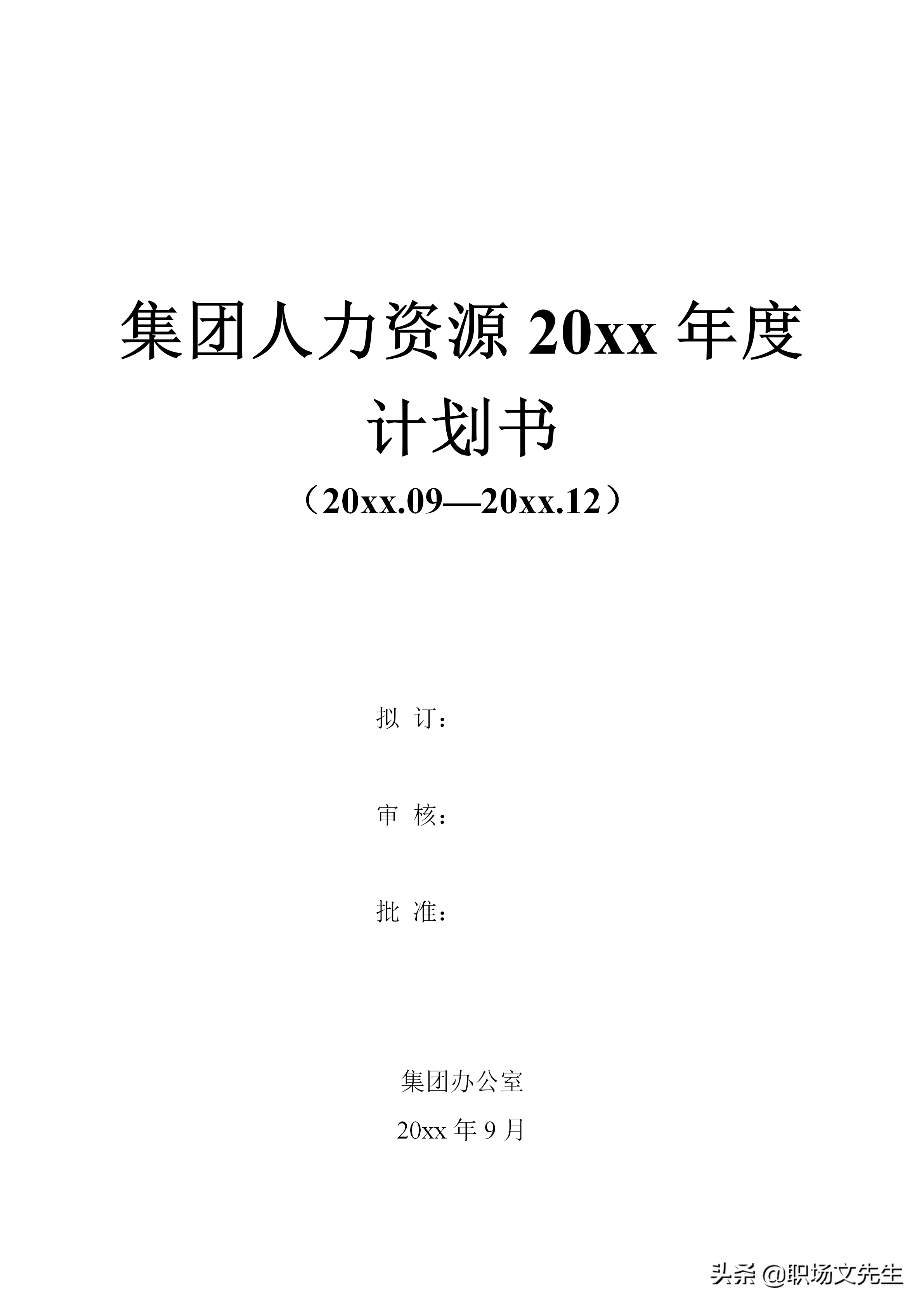 集团人力资源 20xx 年度计划书

（20xx.09—20xx.12）

拟 订：

审 核：

批 准：

集团办公室

20xx 年 9 月

头条 @职场文先生